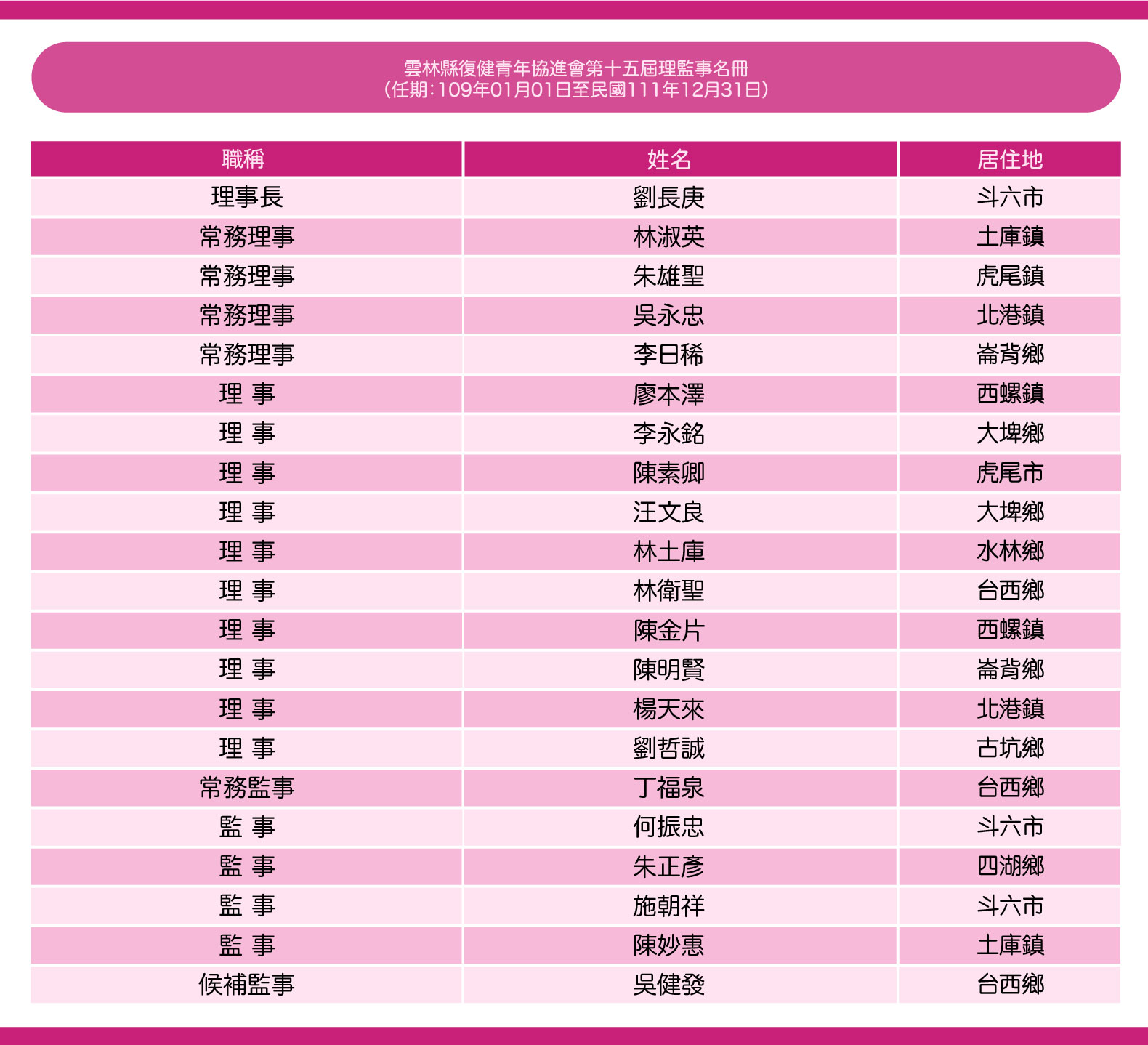 雲林縣復健青年協進會第十五屆理監事名冊
(任期:109年01月01日至民國111年12月31日)

| 職稱 | 姓名 | 居住地 |
|---|---|---|
| 理事長 | 劉長庚 | 斗六市 |
| 常務理事 | 林淑英 | 土庫鎮 |
| 常務理事 | 朱雄聖 | 虎尾鎮 |
| 常務理事 | 吳永忠 | 北港鎮 |
| 常務理事 | 李日稀 | 崙背鄉 |
| 理 事 | 廖本澤 | 西螺鎮 |
| 理 事 | 李永銘 | 大埤鄉 |
| 理 事 | 陳素卿 | 虎尾市 |
| 理 事 | 汪文良 | 大埤鄉 |
| 理 事 | 林土庫 | 水林鄉 |
| 理 事 | 林衛聖 | 台西鄉 |
| 理 事 | 陳金片 | 西螺鎮 |
| 理 事 | 陳明賢 | 崙背鄉 |
| 理 事 | 楊天來 | 北港鎮 |
| 理 事 | 劉哲誠 | 古坑鄉 |
| 常務監事 | 丁福泉 | 台西鄉 |
| 監 事 | 何振忠 | 斗六市 |
| 監 事 | 朱正彥 | 四湖鄉 |
| 監 事 | 施朝祥 | 斗六市 |
| 監 事 | 陳妙惠 | 土庫鎮 |
| 候補監事 | 吳健發 | 台西鄉 |